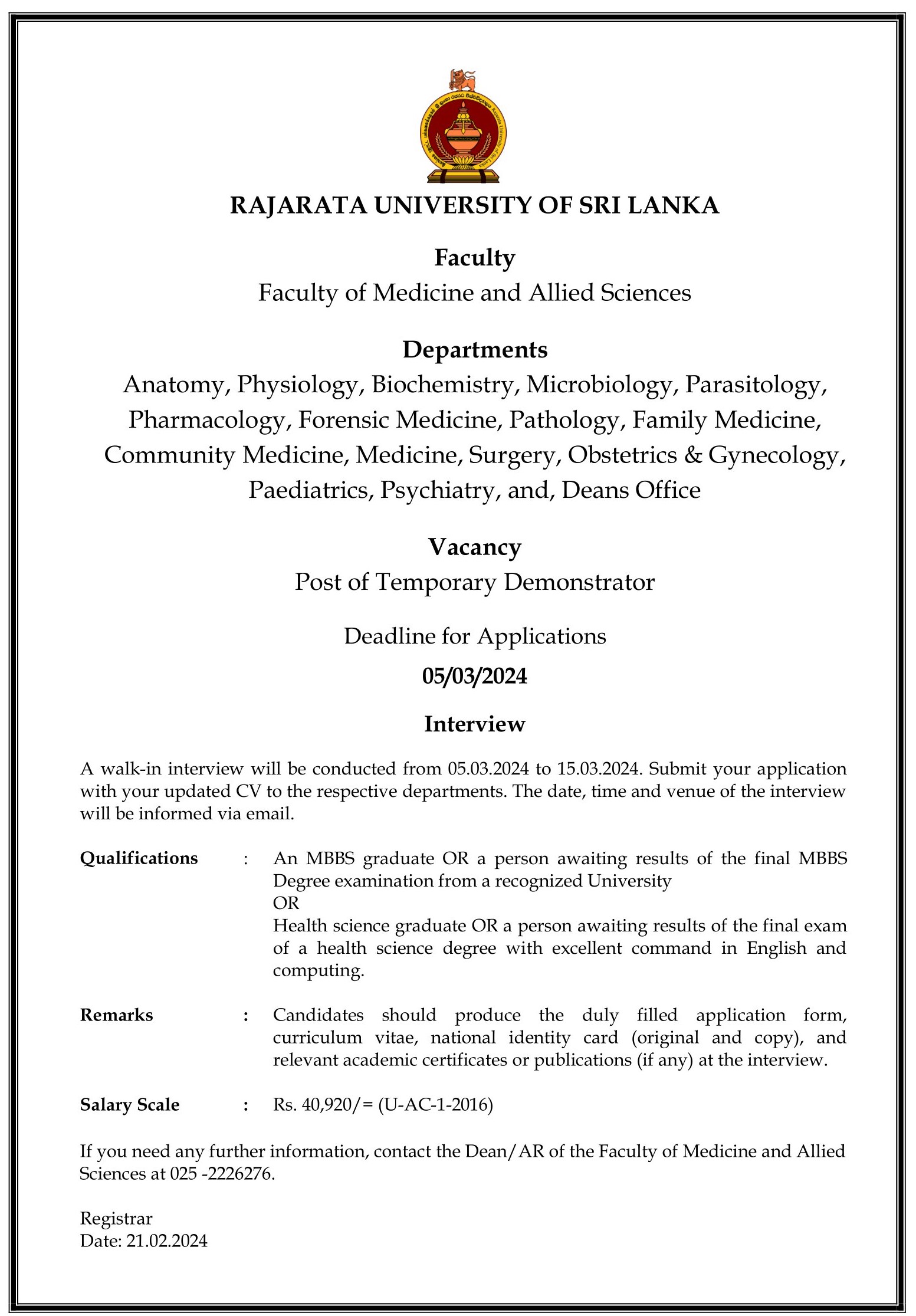 RAJARATA UNIVERSITY OF SRI LANKA

Faculty
Faculty of Medicine and Allied Sciences

Departments
Anatomy, Physiology, Biochemistry, Microbiology, Parasitology, Pharmacology, Forensic Medicine, Pathology, Family Medicine, Community Medicine, Medicine, Surgery, Obstetrics & Gynecology, Paediatrics, Psychiatry, and, Deans Office

Vacancy
Post of Temporary Demonstrator

Deadline for Applications
05/03/2024

Interview

A walk-in interview will be conducted from 05.03.2024 to 15.03.2024. Submit your application with your updated CV to the respective departments. The date, time and venue of the interview will be informed via email.

Qualifications : An MBBS graduate OR a person awaiting results of the final MBBS Degree examination from a recognized University
OR
Health science graduate OR a person awaiting results of the final exam of a health science degree with excellent command in English and computing.

Remarks : Candidates should produce the duly filled application form, curriculum vitae, national identity card (original and copy), and relevant academic certificates or publications (if any) at the interview.

Salary Scale : Rs. 40,920/= (U-AC-1-2016)

If you need any further information, contact the Dean/AR of the Faculty of Medicine and Allied Sciences at 025 -2226276.

Registrar
Date: 21.02.2024